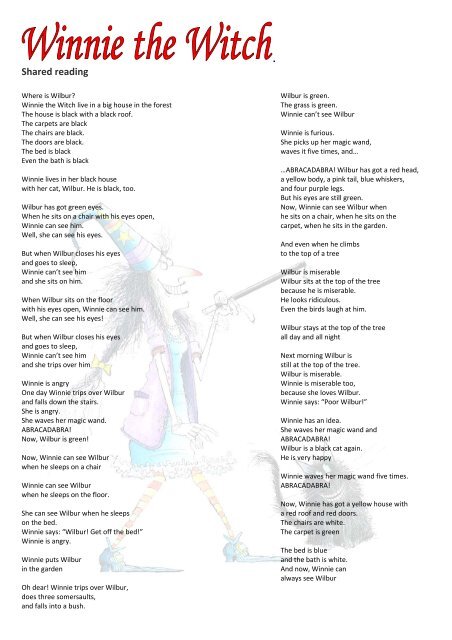 Winnie the Witch

Shared reading

Where is Wilbur?
Winnie the Witch live in a big house in the forest
The house is black with a black roof.
The carpets are black
The chairs are black.
The doors are black.
The bed is black
Even the bath is black

Winnie lives in her black house
with her cat, Wilbur. He is black, too.

Wilbur has got green eyes.
When he sits on a chair with his eyes open,
Winnie can see him.
Well, she can see his eyes.

But when Wilbur closes his eyes
and goes to sleep,
Winnie can't see him
and she sits on him.

When Wilbur sits on the floor
with his eyes open, Winnie can see him.
Well, she can see his eyes!

But when Wilbur closes his eyes
and goes to sleep,
Winnie can't see him
and she trips over him

Winnie is angry
One day Winnie trips over Wilbur
and falls down the stairs.
She is angry.
She waves her magic wand.
ABRACADABRA!
Now, Wilbur is green!

Now, Winnie can see Wilbur
when he sleeps on a chair

Winnie can see Wilbur
when he sleeps on the floor.

She can see Wilbur when he sleeps
on the bed.
Winnie says: "Wilbur! Get off the bed!"
Winnie is angry.

Winnie puts Wilbur
in the garden

Oh dear! Winnie trips over Wilbur,
does three somersaults,
and falls into a bush.

Wilbur is green.
The grass is green.
Winnie can't see Wilbur

Winnie is furious.
She picks up her magic wand,
waves it five times, and...

...ABRACADABRA! Wilbur has got a red head,
a yellow body, a pink tail, blue whiskers,
and four purple legs.
But his eyes are still green.
Now, Winnie can see Wilbur when
he sits on a chair, when he sits on the
carpet, when he sits in the garden.

And even when he climbs
to the top of a tree

Wilbur is miserable
Wilbur sits at the top of the tree
because he is miserable.
He looks ridiculous.
Even the birds laugh at him.

Wilbur stays at the top of the tree
all day and all night

Next morning Wilbur is
still at the top of the tree.
Wilbur is miserable.
Winnie is miserable too,
because she loves Wilbur.
Winnie says: "Poor Wilbur!"

Winnie has an idea.
She waves her magic wand and
ABRACADABRA!
Wilbur is a black cat again.
He is very happy

Winnie waves her magic wand five times.
ABRACADABRA!

Now, Winnie has got a yellow house with
a red roof and red doors.
The chairs are white.
The carpet is green

The bed is blue
and the bath is white.
And now, Winnie can
always see Wilbur